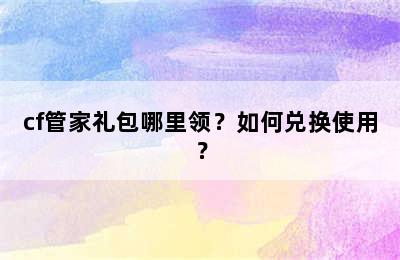 cf管家礼包哪里领？如何兑换使用？